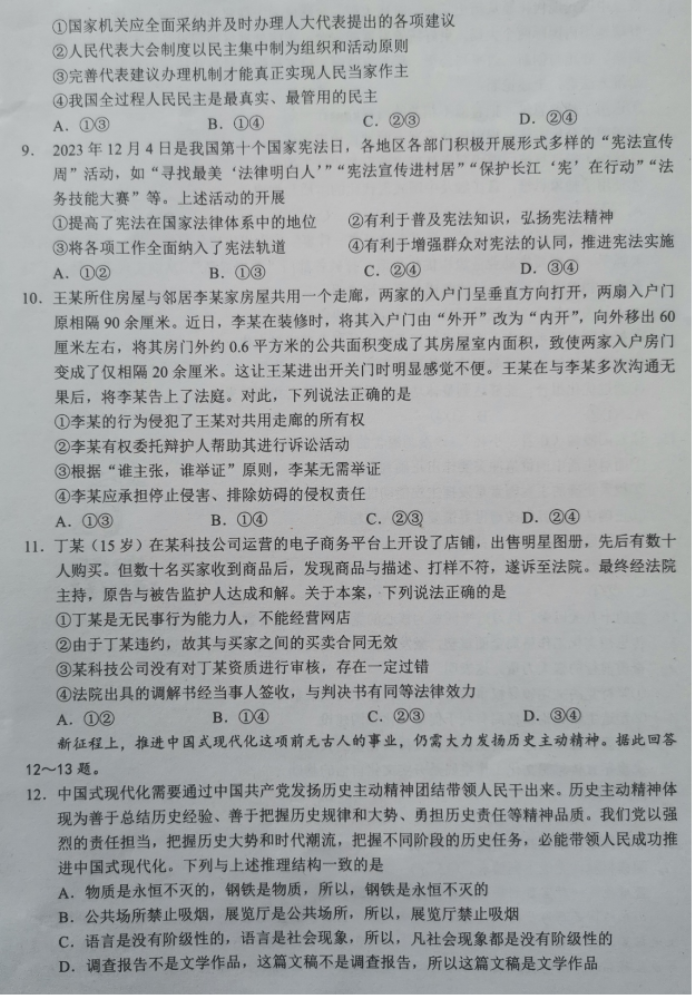 ①国家机关应全面采纳并及时办理人大代表提出的各项建议
②人民代表大会制度以民主集中制为组织和活动原则
③完善代表建议办理机制才能真正实现人民当家作主
④我国全过程人民民主是最真实、最管用的民主
A. ①③ B. ①④ C. ②③ D. ②④

9. 2023年12月4日是我国第十个国家宪法日，各地区各部门积极开展形式多样的“宪法宣传周”活动，如“寻找最美‘法律明白人’”“宪法宣传进村居”“保护长江‘宪’在行动”“法务技能大赛”等。上述活动的开展
①提高了宪法在国家法律体系中的地位
②有利于普及宪法知识，弘扬宪法精神
③将各项工作全面纳入了宪法轨道
④有利于增强群众对宪法的认同，推进宪法实施
A. ①② B. ①③ C. ②④ D. ③④

10. 王某所住房屋与邻居李某家房屋共用一个走廊，两家的入户门呈垂直方向打开，两扇入户门原相隔90余厘米。近日，李某在装修时，将其入户门由“外开”改为“内开”，向外移出60厘米左右，将其房门外约0.6平方米的公共面积变成了其房屋室内面积，致使两家入户房门变成了仅相隔20余厘米。这让王某进出开关门时明显感觉不便。王某在与李某多次沟通无果后，将李某告上了法庭。对此，下列说法正确的是
①李某的行为侵犯了王某对共用走廊的所有权
②李某有权委托辩护人帮助其进行诉讼活动
③根据“谁主张，谁举证”原则，李某无需举证
④李某应承担停止侵害、排除妨碍的侵权责任
A. ①③ B. ①④ C. ②③ D. ②④

11. 丁某（15岁）在某科技公司运营的电子商务平台上开设了店铺，出售明星图册，先后有数十人购买。但数十名买家收到商品后，发现商品与描述、打样不符，遂诉至法院。最终经法院主持，原告与被告监护人达成和解。关于本案，下列说法正确的是
①丁某是无民事行为能力人，不能经营网店
②由于丁某违约，故其与买家之间的买卖合同无效
③某科技公司没有对丁某资质进行审核，存在一定过错
④法院出具的调解书经当事人签收，与判决书有同等法律效力
A. ①② B. ①④ C. ②③ D. ③④

新征程上，推进中国式现代化这项前无古人的事业，仍需大力发扬历史主动精神。据此回答12～13题。

12. 中国式现代化需要通过中国共产党发扬历史主动精神团结带领人民干出来。历史主动精神体现为善于总结历史经验、善于把握历史规律和大势、勇担历史责任等精神品质。我们党以强烈的责任担当，把握历史大势和时代潮流，把握不同阶段的历史任务，必能带领人民成功推进中国式现代化。下列与上述推理结构一致的是
A. 物质是永恒不灭的，钢铁是物质，所以，钢铁是永恒不灭的
B. 公共场所禁止吸烟，展览厅是公共场所，所以，展览厅禁止吸烟
C. 语言是没有阶级性的，语言是社会现象，所以，凡社会现象都是没有阶级性的
D. 调查报告不是文学作品，这篇文稿不是调查报告，所以这篇文稿是文学作品